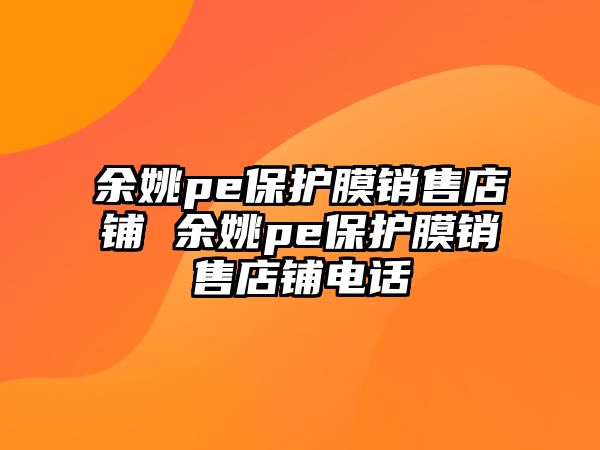 余姚pe保护膜销售店铺 余姚pe保护膜销售店铺电话